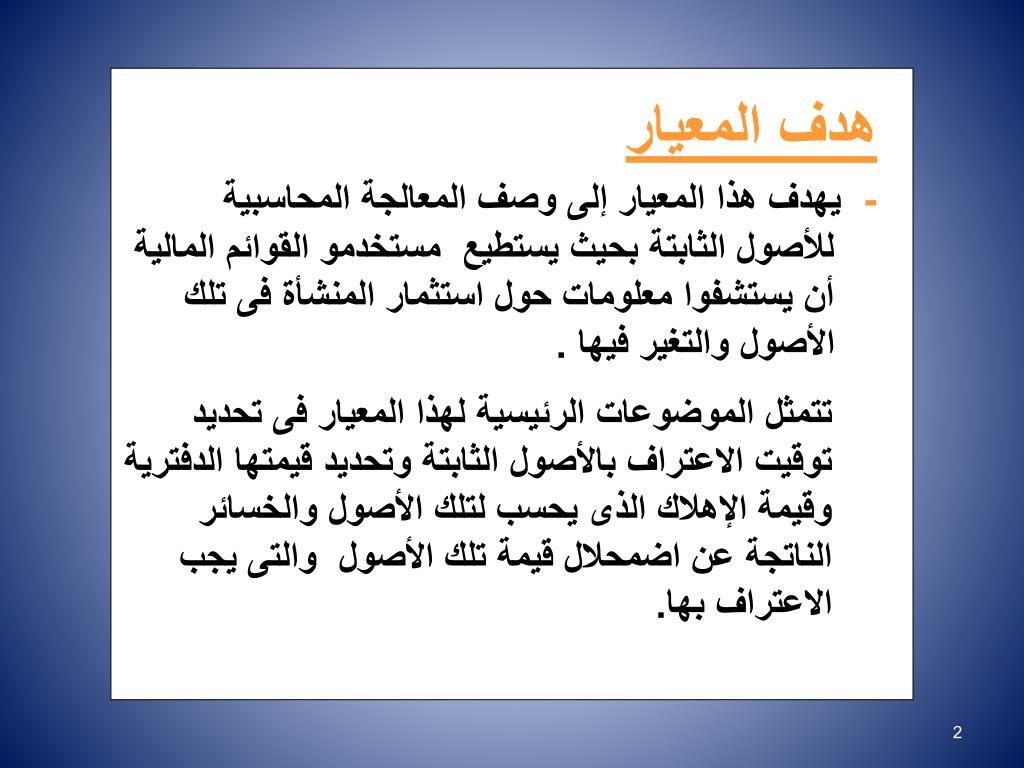 هدف المعيار

- يهدف هذا المعيار إلى وصف المعالجة المحاسبية للأصول الثابتة بحيث يستطيع مستخدمو القوائم المالية أن يستشفوا معلومات حول استثمار المنشأة فى تلك الأصول والتغير فيها .

تتمثل الموضوعات الرئيسية لهذا المعيار فى تحديد توقيت الاعتراف بالأصول الثابتة وتحديد قيمتها الدفترية وقيمة الإهلاك الذى يحسب لتلك الأصول والخسائر الناتجة عن اضمحلال قيمة تلك الأصول والتى يجب الاعتراف بها.

2